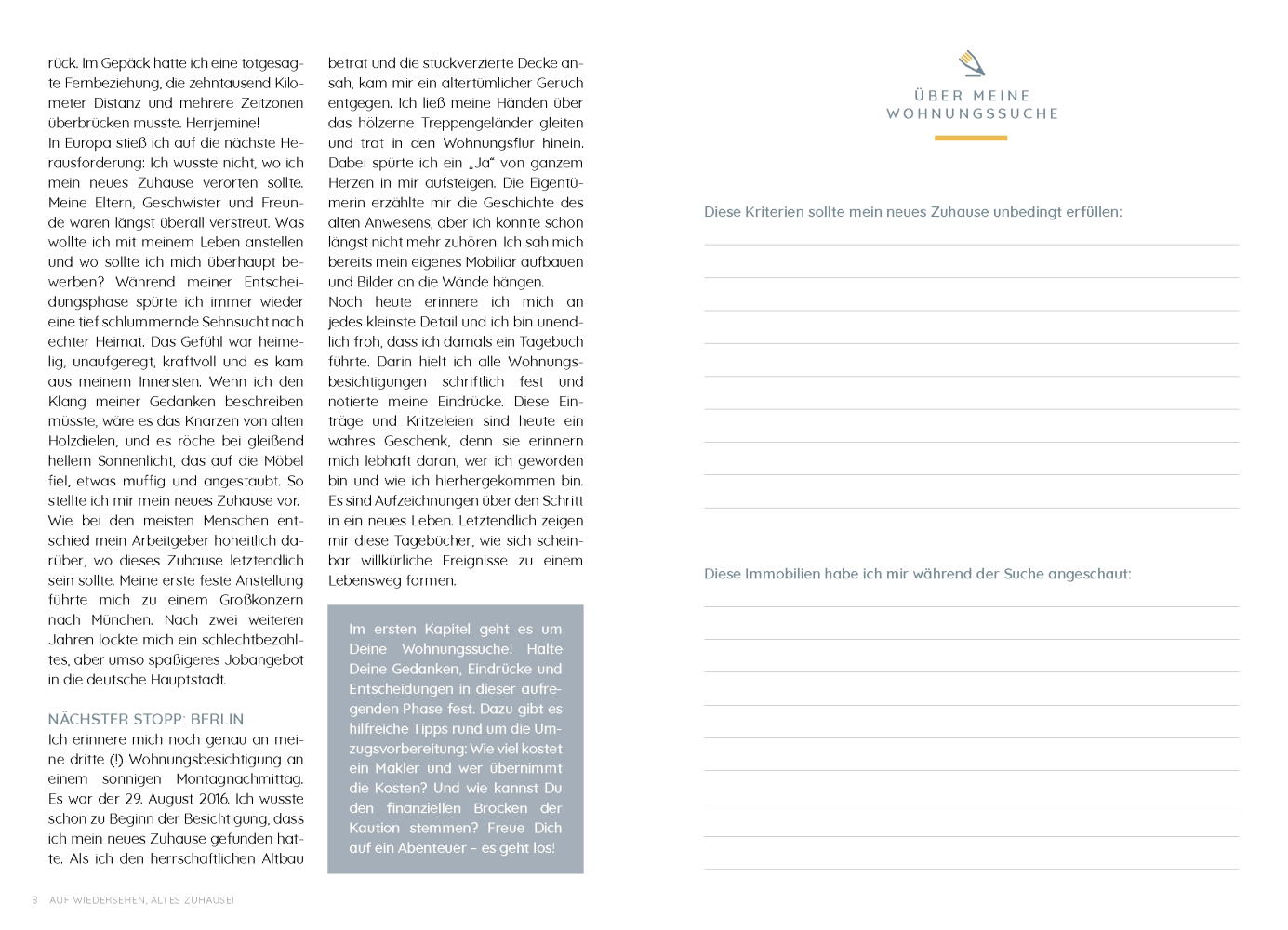 rück. Im Gepäck hatte ich eine totgesagte Fernbeziehung, die zehntausend Kilometer Distanz und mehrere Zeitzonen überbrücken musste. Herrjemine!
In Europa stieß ich auf die nächste Herausforderung: Ich wusste nicht, wo ich mein neues Zuhause verorten sollte. Meine Eltern, Geschwister und Freunde waren längst überall verstreut. Was wollte ich mit meinem Leben anstellen und wo sollte ich mich überhaupt bewerben? Während meiner Entscheidungsphase spürte ich immer wieder eine tief schlummernde Sehnsucht nach echter Heimat. Das Gefühl war heimelig, unaufgeregt, kraftvoll und es kam aus meinem Innersten. Wenn ich den Klang meiner Gedanken beschreiben müsste, wäre es das Knarzen von alten Holzdielen, und es röche bei gleißend hellem Sonnenlicht, das auf die Möbel fiel, etwas muffig und angestaubt. So stellte ich mir mein neues Zuhause vor. Wie bei den meisten Menschen entschied mein Arbeitgeber hoheitlich darüber, wo dieses Zuhause letztendlich sein sollte. Meine erste feste Anstellung führte mich zu einem Großkonzern nach München. Nach zwei weiteren Jahren lockte mich ein schlechtbezahltes, aber umso spaßigeres Jobangebot in die deutsche Hauptstadt.

NÄCHSTER STOPP: BERLIN
Ich erinnere mich noch genau an meine dritte (!) Wohnungsbesichtigung an einem sonnigen Montagnachmittag. Es war der 29. August 2016. Ich wusste schon zu Beginn der Besichtigung, dass ich mein neues Zuhause gefunden hatte. Als ich den herrschaftlichen Altbau betrat und die stuckverzierte Decke ansah, kam mir ein altertümlicher Geruch entgegen. Ich ließ meine Händen über das hölzerne Treppengeländer gleiten und trat in den Wohnungsflur hinein. Dabei spürte ich ein „Ja" von ganzem Herzen in mir aufsteigen. Die Eigentümerin erzählte mir die Geschichte des alten Anwesens, aber ich konnte schon längst nicht mehr zuhören. Ich sah mich bereits mein eigenes Mobiliar aufbauen und Bilder an die Wände hängen.
Noch heute erinnere ich mich an jedes kleinste Detail und ich bin unendlich froh, dass ich damals ein Tagebuch führte. Darin hielt ich alle Wohnungsbesichtigungen schriftlich fest und notierte meine Eindrücke. Diese Einträge und Kritzeleien sind heute ein wahres Geschenk, denn sie erinnern mich lebhaft daran, wer ich geworden bin und wie ich hierhergekommen bin. Es sind Aufzeichnungen über den Schritt in ein neues Leben. Letztendlich zeigen mir diese Tagebücher, wie sich scheinbar willkürliche Ereignisse zu einem Lebensweg formen.

Im ersten Kapitel geht es um Deine Wohnungssuche! Halte Deine Gedanken, Eindrücke und Entscheidungen in dieser aufregenden Phase fest. Dazu gibt es hilfreiche Tipps rund um die Umzugsvorbereitung: Wie viel kostet ein Makler und wer übernimmt die Kosten? Und wie kannst Du den finanziellen Brocken der Kaution stemmen? Freue Dich auf ein Abenteuer – es geht los!

8 AUF WIEDERSEHEN, ALTES ZUHAUSE!

ÜBER MEINE WOHNUNGSSUCHE

Diese Kriterien sollte mein neues Zuhause unbedingt erfüllen:

Diese Immobilien habe ich mir während der Suche angeschaut: